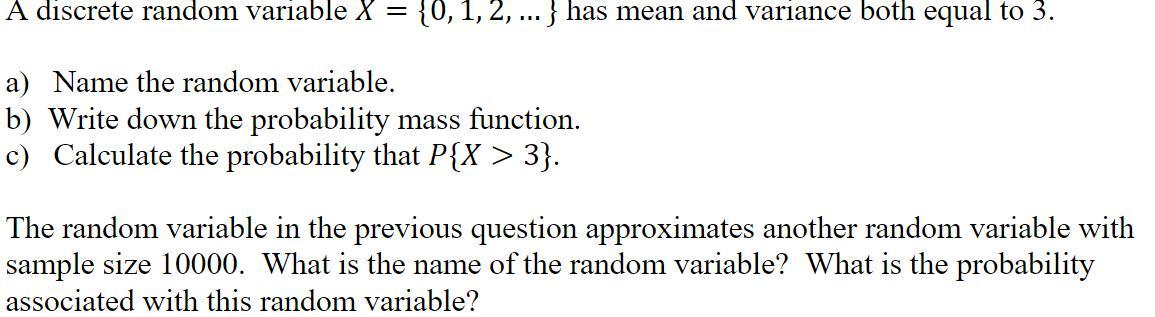 A discrete random variable $X = \{0, 1, 2, \dots\}$ has mean and variance both equal to 3.

a) Name the random variable.
b) Write down the probability mass function.
c) Calculate the probability that $P\{X > 3\}$.

The random variable in the previous question approximates another random variable with sample size 10000. What is the name of the random variable? What is the probability associated with this random variable?